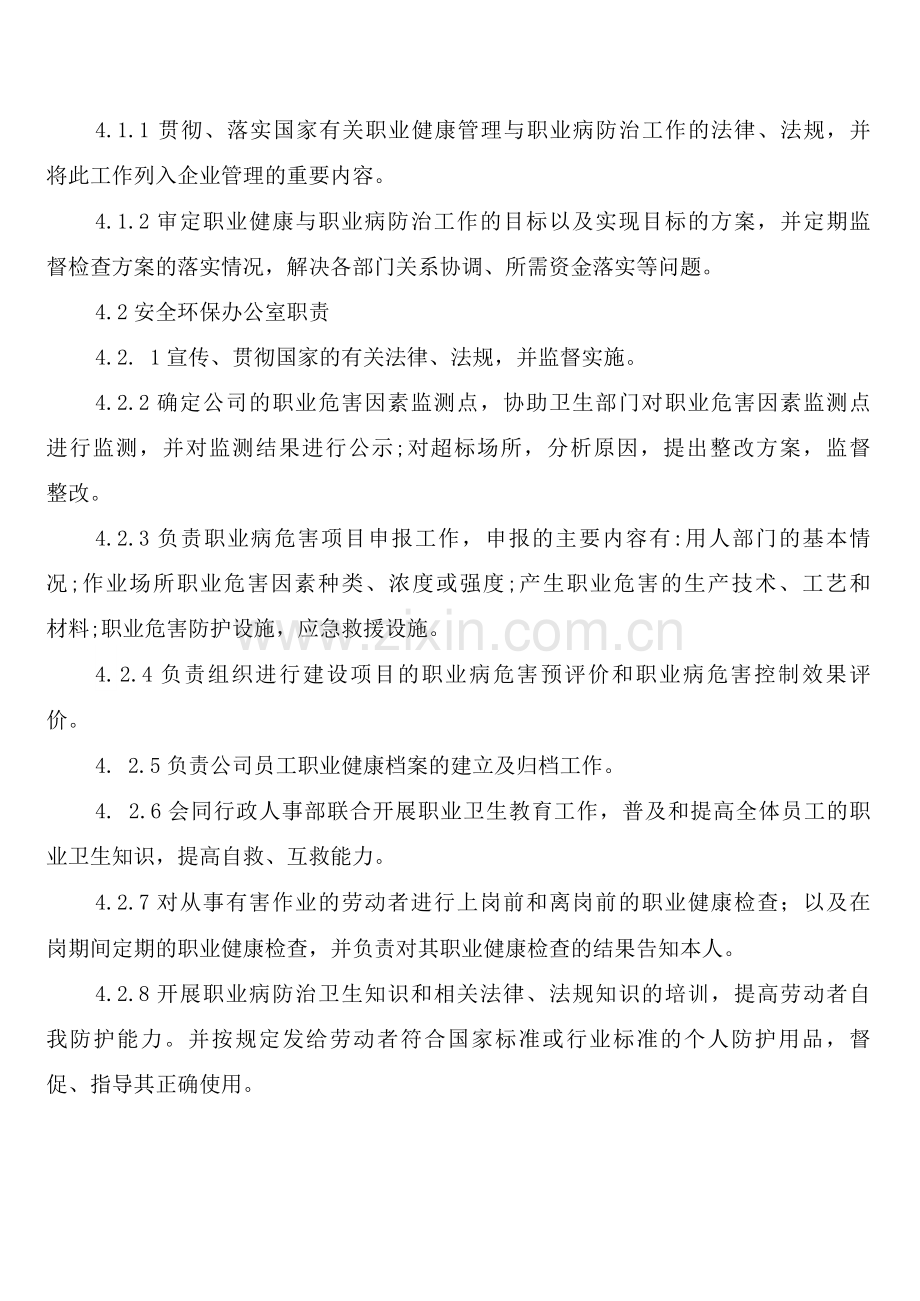 4.1.1 贯彻、落实国家有关职业健康管理与职业病防治工作的法律、法规，并将此工作列入企业管理的重要内容。

4.1.2 审定职业健康与职业病防治工作的目标以及实现目标的方案，并定期监督检查方案的落实情况，解决各部门关系协调、所需资金落实等问题。

4.2 安全环保办公室职责

4.2. 1 宣传、贯彻国家的有关法律、法规，并监督实施。

4.2.2 确定公司的职业危害因素监测点，协助卫生部门对职业危害因素监测点进行监测，并对监测结果进行公示;对超标场所，分析原因，提出整改方案，监督整改。

4.2.3 负责职业病危害项目申报工作，申报的主要内容有:用人部门的基本情况;作业场所职业危害因素种类、浓度或强度;产生职业危害的生产技术、工艺和材料;职业危害防护设施，应急救援设施。

www.zixin.com.cn

4.2.4 负责组织进行建设项目的职业病危害预评价和职业病危害控制效果评价。

4. 2.5 负责公司员工职业健康档案的建立及归档工作。

4. 2.6 会同行政人事部联合开展职业卫生教育工作，普及和提高全体员工的职业卫生知识，提高自救、互救能力。

4.2.7 对从事有害作业的劳动者进行上岗前和离岗前的职业健康检查；以及在岗期间定期的职业健康检查，并负责对其职业健康检查的结果告知本人。

4.2.8 开展职业病防治卫生知识和相关法律、法规知识的培训，提高劳动者自我防护能力。并按规定发给劳动者符合国家标准或行业标准的个人防护用品，督促、指导其正确使用。